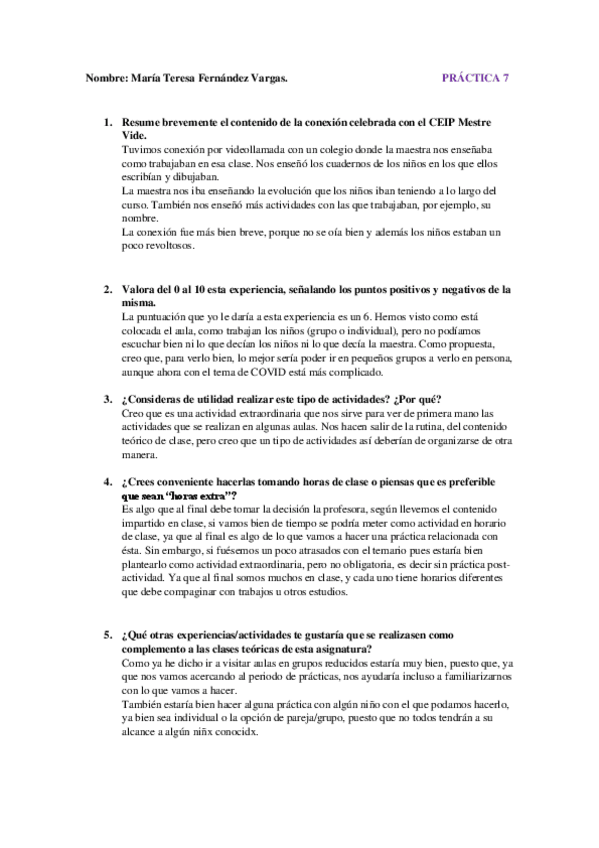 Nombre: María Teresa Fernández Vargas.

PRÁCTICA 7

1. Resume brevemente el contenido de la conexión celebrada con el CEIP Mestre Vide.
Tuvimos conexión por videollamada con un colegio donde la maestra nos enseñaba como trabajaban en esa clase. Nos enseñó los cuadernos de los niños en los que ellos escribían y dibujaban.
La maestra nos iba enseñando la evolución que los niños iban teniendo a lo largo del curso. También nos enseñó más actividades con las que trabajaban, por ejemplo, su nombre.
La conexión fue más bien breve, porque no se oía bien y además los niños estaban un poco revoltosos.

2. Valora del 0 al 10 esta experiencia, señalando los puntos positivos y negativos de la misma.
La puntuación que yo le daría a esta experiencia es un 6. Hemos visto como está colocada el aula, como trabajan los niños (grupo o individual), pero no podíamos escuchar bien ni lo que decían los niños ni lo que decía la maestra. Como propuesta, creo que, para verlo bien, lo mejor sería poder ir en pequeños grupos a verlo en persona, aunque ahora con el tema de COVID está más complicado.

3. ¿Consideras de utilidad realizar este tipo de actividades? ¿Por qué?
Creo que es una actividad extraordinaria que nos sirve para ver de primera mano las actividades que se realizan en algunas aulas. Nos hacen salir de la rutina, del contenido teórico de clase, pero creo que un tipo de actividades así deberían de organizarse de otra manera.

4. ¿Crees conveniente hacerlas tomando horas de clase o piensas que es preferible que sean "horas extra"?
Es algo que al final debe tomar la decisión la profesora, según llevemos el contenido impartido en clase, si vamos bien de tiempo se podría meter como actividad en horario de clase, ya que al final es algo de lo que vamos a hacer una práctica relacionada con ésta. Sin embargo, si fuésemos un poco atrasados con el temario pues estaría bien plantearlo como actividad extraordinaria, pero no obligatoria, es decir sin práctica post-actividad. Ya que al final somos muchos en clase, y cada uno tiene horarios diferentes que debe compaginar con trabajos u otros estudios.

5. ¿Qué otras experiencias/actividades te gustaría que se realizasen como complemento a las clases teóricas de esta asignatura?
Como ya he dicho ir a visitar aulas en grupos reducidos estaría muy bien, puesto que, ya que nos vamos acercando al periodo de prácticas, nos ayudaría incluso a familiarizarnos con lo que vamos a hacer.
También estaría bien hacer alguna práctica con algún niño con el que podamos hacerlo, ya bien sea individual o la opción de pareja/grupo, puesto que no todos tendrán a su alcance a algún niñx conocidx.